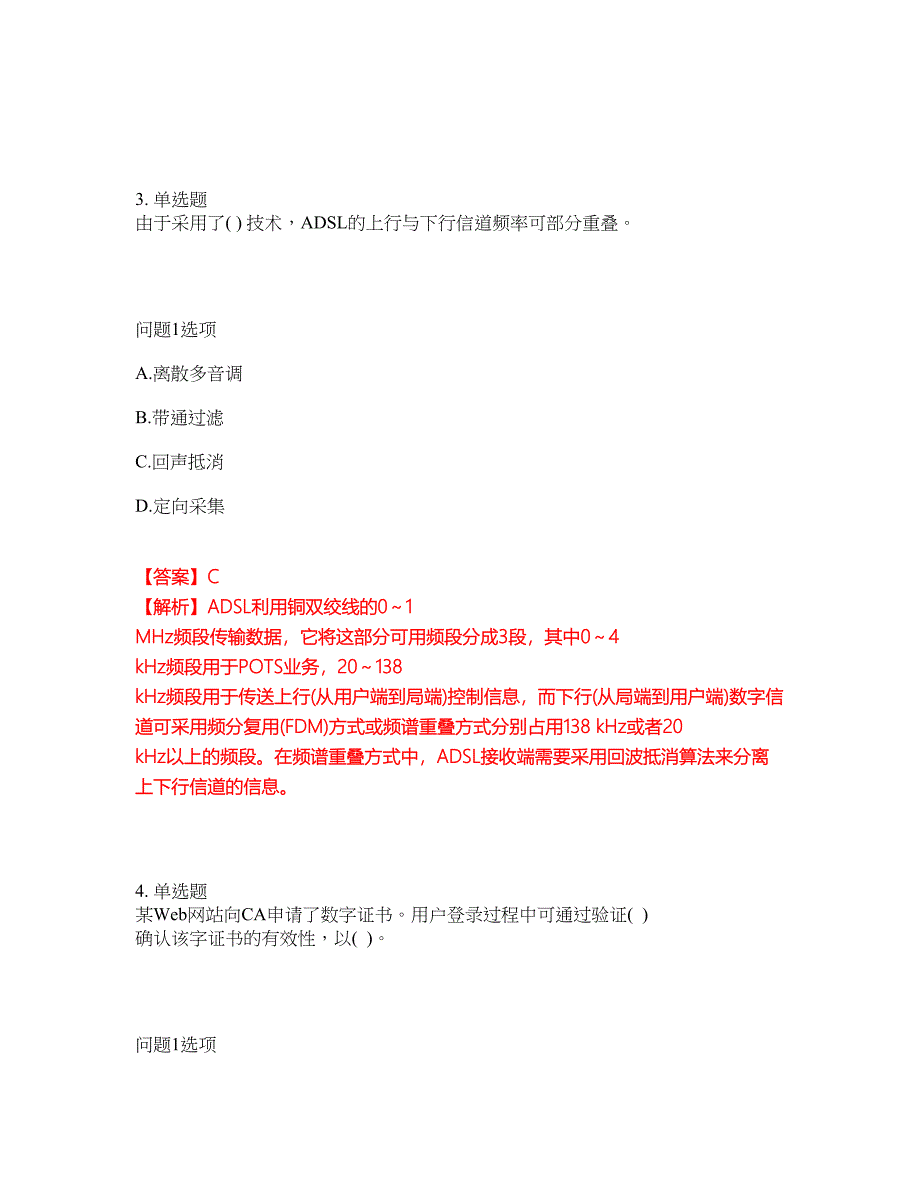 3. 单选题
由于采用了( ) 技术，ADSL的上行与下行信道频率可部分重叠。

问题1选项

A.离散多音调

B.带通过滤

C.回声抵消

D.定向采集

【答案】C
【解析】ADSL利用铜双绞线的0～1 MHz频段传输数据，它将这部分可用频段分成3段，其中0～4 kHz频段用于POTS业务，20～138 kHz频段用于传送上行(从用户端到局端)控制信息，而下行(从局端到用户端)数字信道可采用频分复用(FDM)方式或频谱重叠方式分别占用138 kHz或者20 kHz以上的频段。在频谱重叠方式中，ADSL接收端需要采用回波抵消算法来分离上下行信道的信息。

4. 单选题
某Web网站向CA申请了数字证书。用户登录过程中可通过验证( ) 确认该字证书的有效性，以( )。

问题1选项